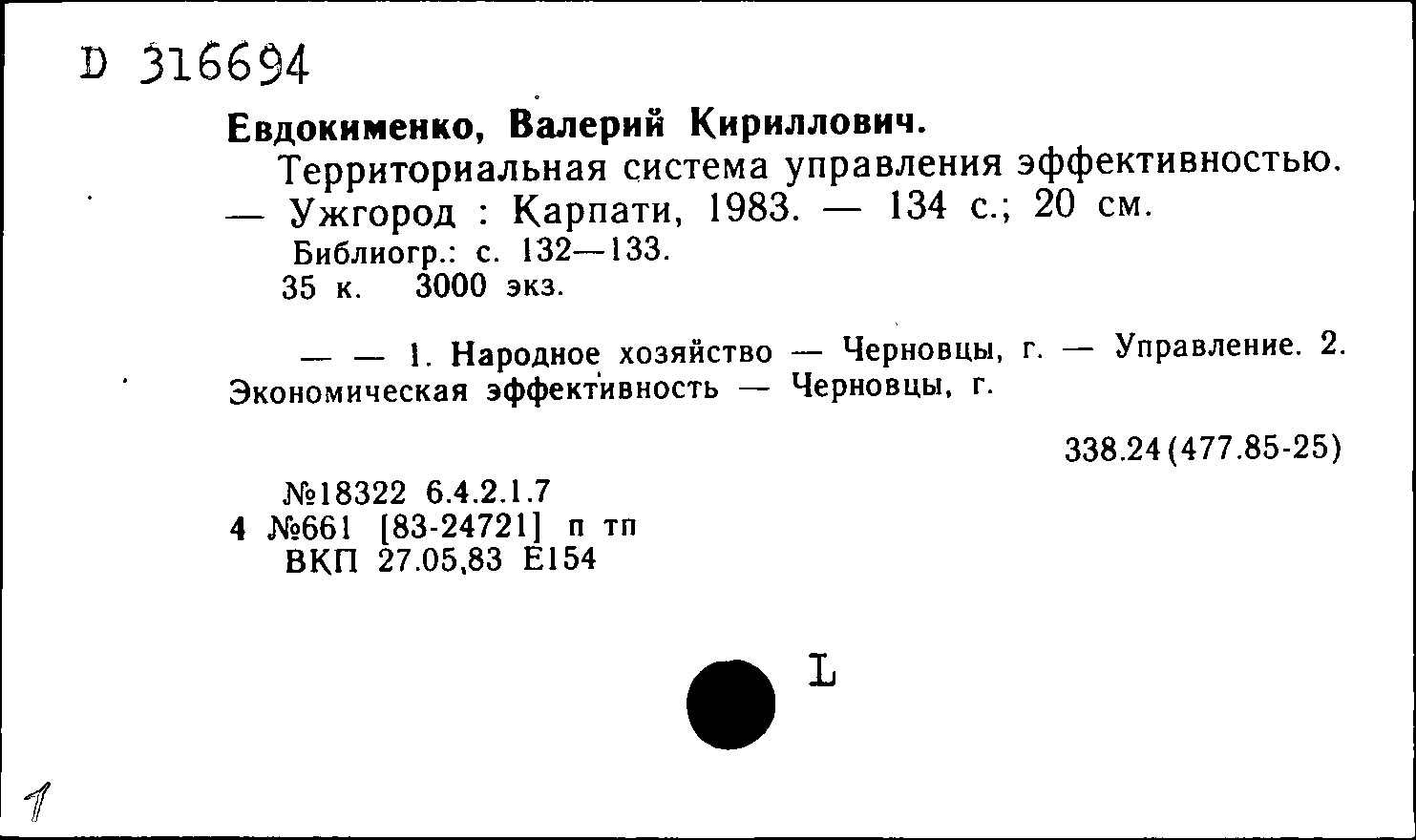 D 316694

Евдокименко, Валерий Кириллович.

Территориальная система управления эффективностью. — Ужгород : Карпати, 1983. — 134 с.; 20 см.

Библиогр.: с. 132—133.

35 к. 3000 экз.

— — 1. Народное хозяйство — Черновцы, г. — Управление. 2. Экономическая эффективность — Черновцы, г.

338.24(477.85-25)

№18322 6.4.2.1.7
4 №661 [83-24721] п тп
ВКП 27.05.83 Е154

L

1